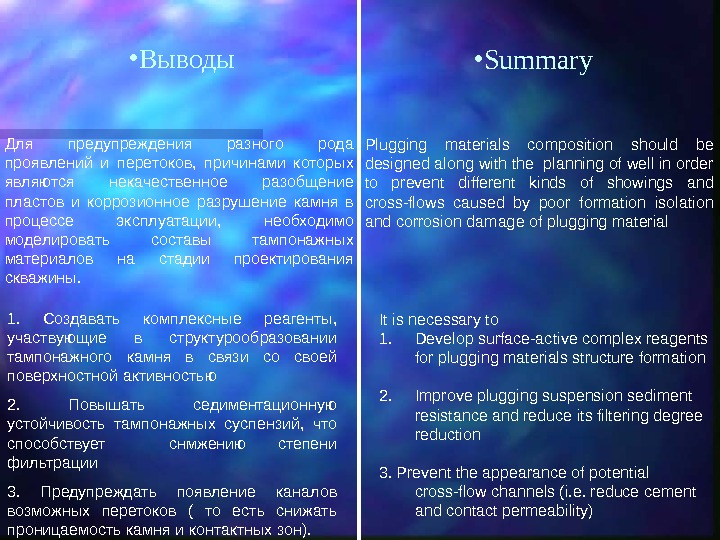 •Выводы

Для предупреждения разного рода проявлений и перетоков, причинами которых являются некачественное разобщение пластов и коррозионное разрушение камня в процессе эксплуатации, необходимо моделировать составы тампонажных материалов на стадии проектирования скважины.

1. Создавать комплексные реагенты, участвующие в структурообразовании тампонажного камня в связи со своей поверхностной активностью

2. Повышать седиментационную устойчивость тампонажных суспензий, что способствует снмжению степени фильтрации

3. Предупреждать появление каналов возможных перетоков ( то есть снижать проницаемость камня и контактных зон).

•Summary

Plugging materials composition should be designed along with the planning of well in order to prevent different kinds of showings and cross-flows caused by poor formation isolation and corrosion damage of plugging material

It is necessary to
1. Develop surface-active complex reagents for plugging materials structure formation

2. Improve plugging suspension sediment resistance and reduce its filtering degree reduction

3. Prevent the appearance of potential cross-flow channels (i.e. reduce cement and contact permeability)